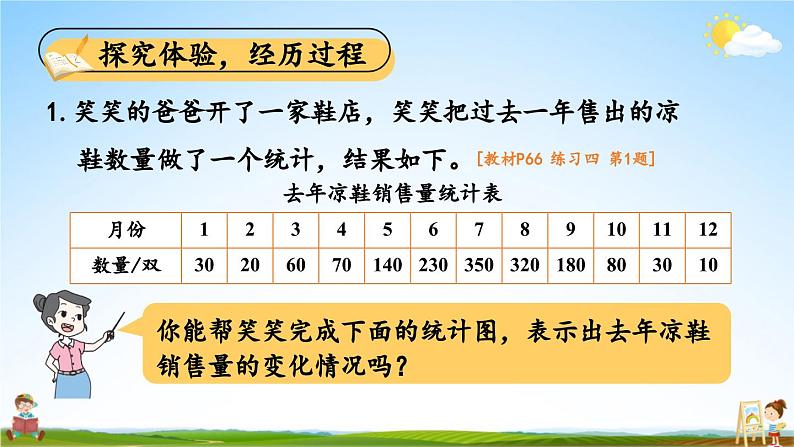 探究体验，经历过程

1. 笑笑的爸爸开了一家鞋店，笑笑把过去一年售出的凉鞋数量做了一个统计，结果如下。[教材P66 练习四 第1题]

去年凉鞋销售量统计表

| 月份 | 1 | 2 | 3 | 4 | 5 | 6 | 7 | 8 | 9 | 10 | 11 | 12 |
|---|---|---|---|---|---|---|---|---|---|---|---|---|
| 数量/双 | 30 | 20 | 60 | 70 | 140 | 230 | 350 | 320 | 180 | 80 | 30 | 10 |

你能帮笑笑完成下面的统计图，表示出去年凉鞋销售量的变化情况吗？